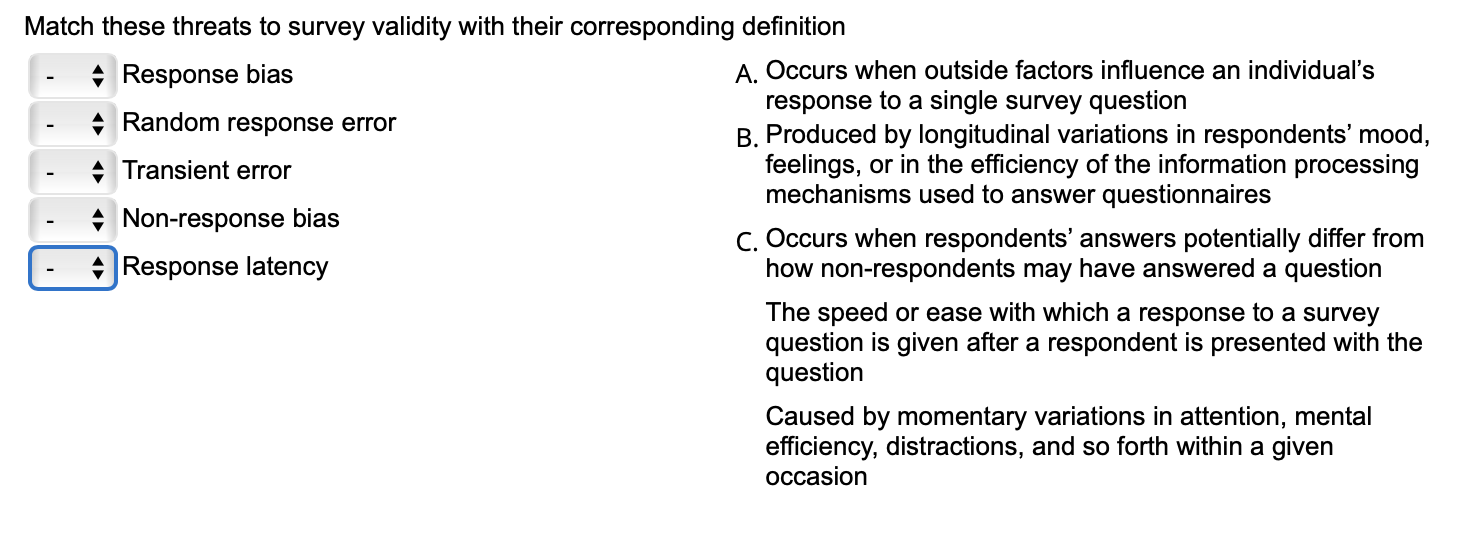 Match these threats to survey validity with their corresponding definition

- Response bias
- Random response error
- Transient error
- Non-response bias
- Response latency

A. Occurs when outside factors influence an individual's response to a single survey question

B. Produced by longitudinal variations in respondents' mood, feelings, or in the efficiency of the information processing mechanisms used to answer questionnaires

C. Occurs when respondents' answers potentially differ from how non-respondents may have answered a question

The speed or ease with which a response to a survey question is given after a respondent is presented with the question

Caused by momentary variations in attention, mental efficiency, distractions, and so forth within a given occasion